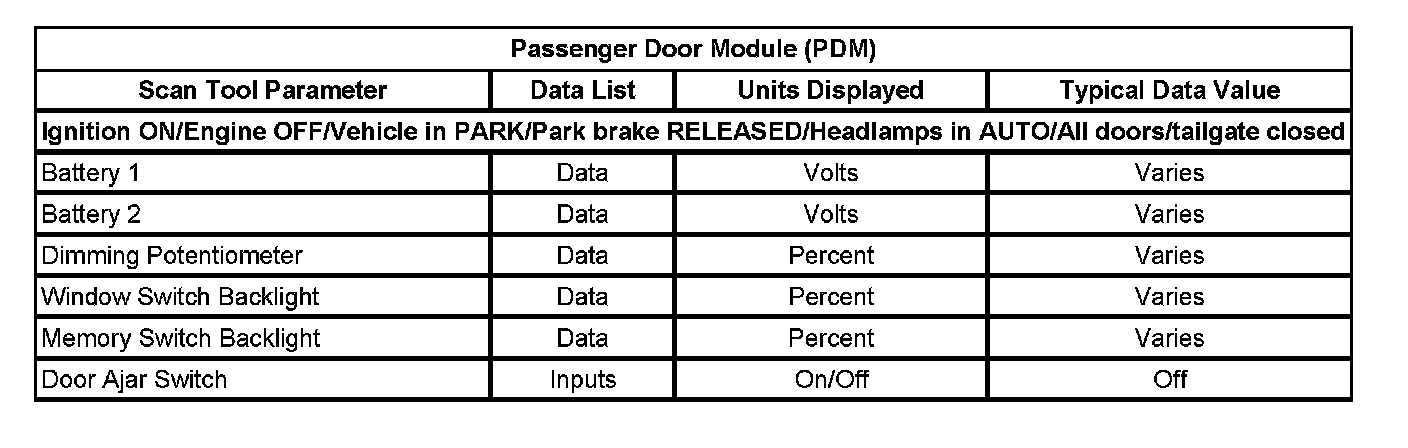 | Passenger Door Module (PDM) | | | |
|---|---|---|---|
| Scan Tool Parameter | Data List | Units Displayed | Typical Data Value |
| Ignition ON/Engine OFF/Vehicle in PARK/Park brake RELEASED/Headlamps in AUTO/All doors/tailgate closed | | | |
| Battery 1 | Data | Volts | Varies |
| Battery 2 | Data | Volts | Varies |
| Dimming Potentiometer | Data | Percent | Varies |
| Window Switch Backlight | Data | Percent | Varies |
| Memory Switch Backlight | Data | Percent | Varies |
| Door Ajar Switch | Inputs | On/Off | Off |